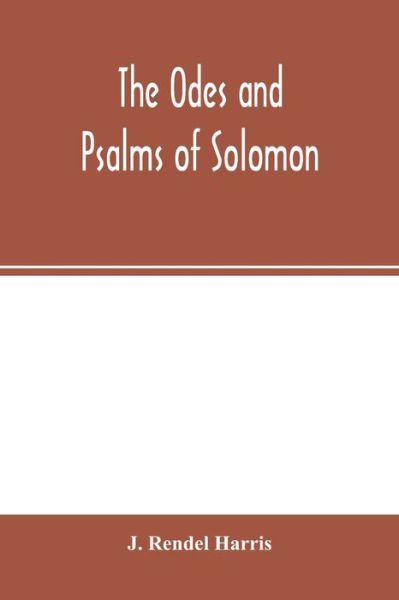 The Odes and Psalms of Solomon

J. Rendel Harris